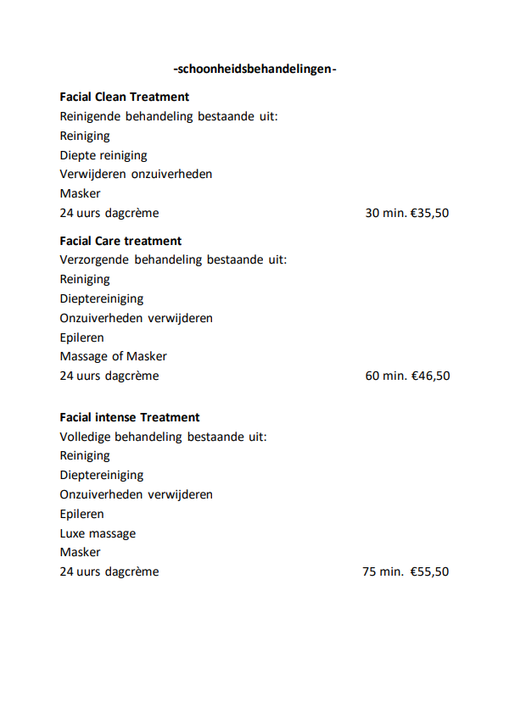 -schoonheidsbehandelingen-

Facial Clean Treatment
Reinigende behandeling bestaande uit:
Reiniging
Diepte reiniging
Verwijderen onzuiverheden
Masker
24 uurs dagcrème 30 min. €35,50

Facial Care treatment
Verzorgende behandeling bestaande uit:
Reiniging
Dieptereiniging
Onzuiverheden verwijderen
Epileren
Massage of Masker
24 uurs dagcrème 60 min. €46,50

Facial intense Treatment
Volledige behandeling bestaande uit:
Reiniging
Dieptereiniging
Onzuiverheden verwijderen
Epileren
Luxe massage
Masker
24 uurs dagcrème 75 min. €55,50